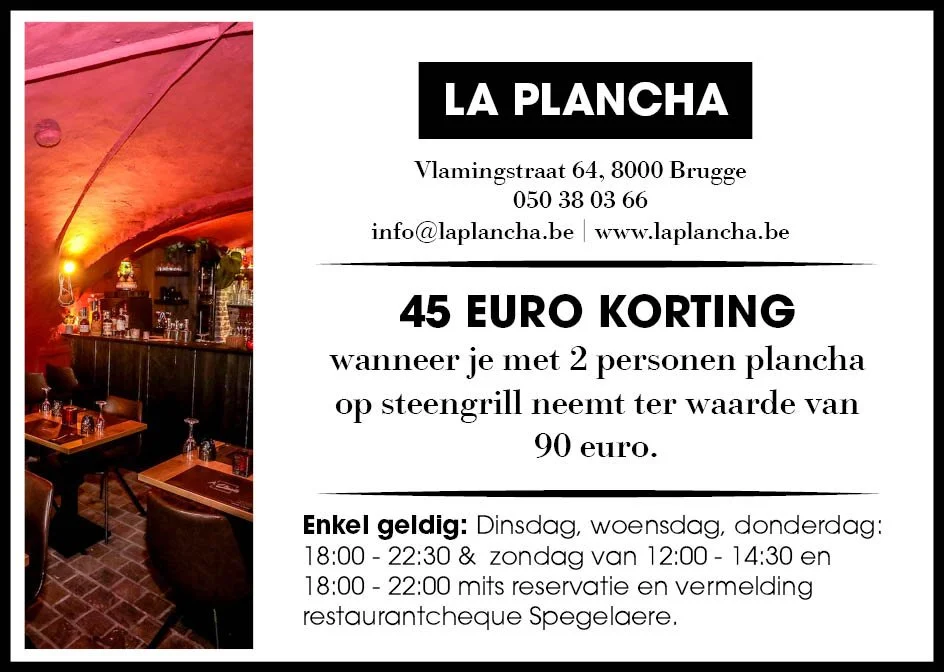 LA PLANCHA

Vlamingstraat 64, 8000 Brugge
050 38 03 66
info@laplancha.be | www.laplancha.be

45 EURO KORTING

wanneer je met 2 personen plancha op steengrill neemt ter waarde van 90 euro.

Enkel geldig: Dinsdag, woensdag, donderdag: 18:00 - 22:30 & zondag van 12:00 - 14:30 en 18:00 - 22:00 mits reservatie en vermelding restaurantcheque Spegelaere.